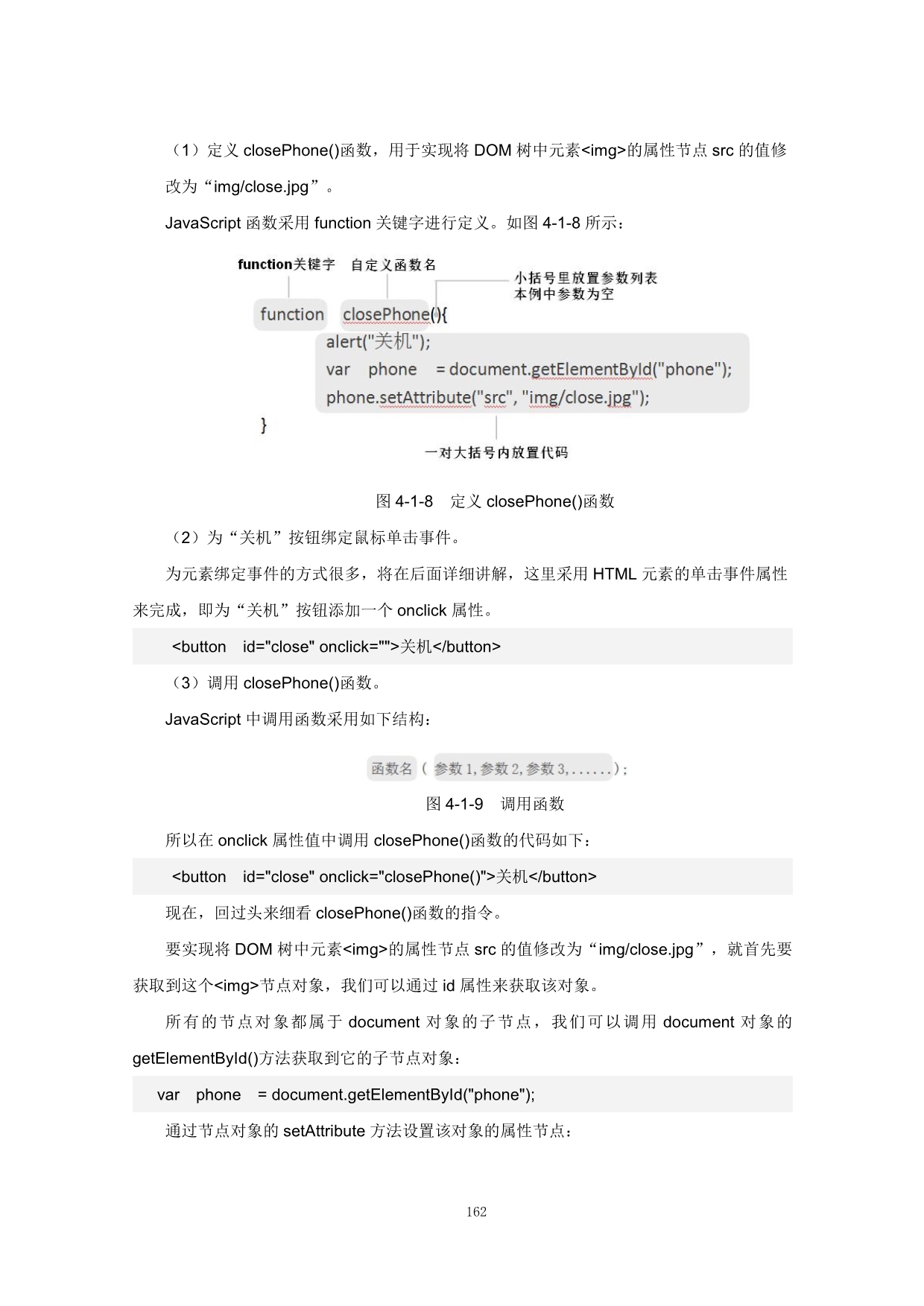 （1）定义 closePhone()函数，用于实现将 DOM 树中元素<img>的属性节点 src 的值修改为“img/close.jpg”。

JavaScript 函数采用 function 关键字进行定义。如图 4-1-8 所示：

function关键字　自定义函数名

小括号里放置参数列表
本例中参数为空

function closePhone(){
alert("关机");
var phone = document.getElementById("phone");
phone.setAttribute("src", "img/close.jpg");
}

一对大括号内放置代码

图 4-1-8　定义 closePhone()函数

（2）为“关机”按钮绑定鼠标单击事件。

为元素绑定事件的方式很多，将在后面详细讲解，这里采用 HTML 元素的单击事件属性来完成，即为“关机”按钮添加一个 onclick 属性。

<button id="close" onclick="">关机</button>

（3）调用 closePhone()函数。

JavaScript 中调用函数采用如下结构：

函数名（ 参数 1, 参数 2, 参数 3, ......）;

图 4-1-9　调用函数

所以在 onclick 属性值中调用 closePhone()函数的代码如下：

<button id="close" onclick="closePhone()">关机</button>

现在，回过头来细看 closePhone()函数的指令。

要实现将 DOM 树中元素<img>的属性节点 src 的值修改为“img/close.jpg”，就首先要获取到这个<img>节点对象，我们可以通过 id 属性来获取该对象。

所有的节点对象都属于 document 对象的子节点，我们可以调用 document 对象的 getElementById()方法获取到它的子节点对象：

var phone = document.getElementById("phone");

通过节点对象的 setAttribute 方法设置该对象的属性节点：

162